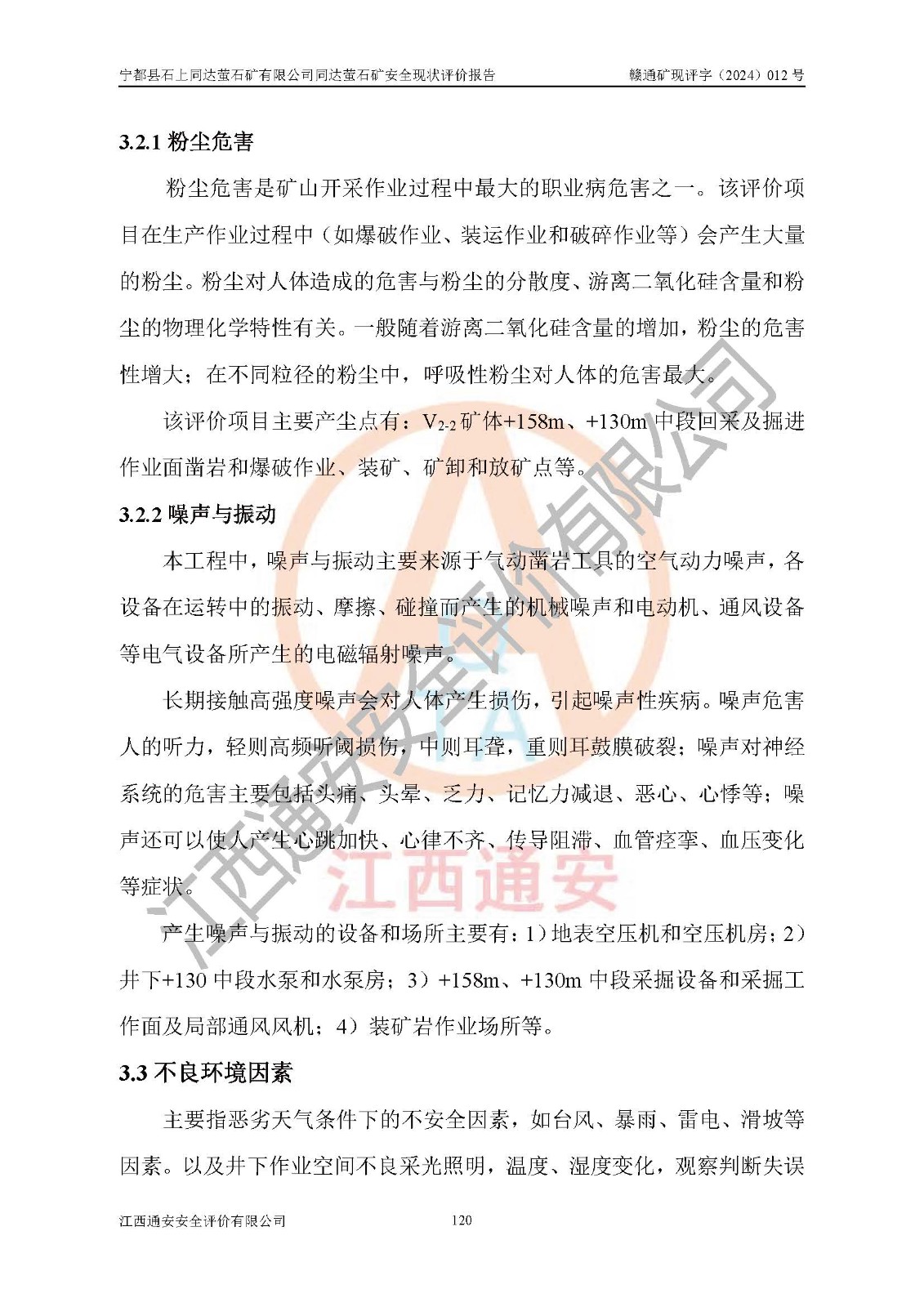 宁都县石上同达萤石矿有限公司同达萤石矿安全现状评价报告　　赣通矿现评字（2024）012 号

3.2.1 粉尘危害

粉尘危害是矿山开采作业过程中最大的职业病危害之一。该评价项目在生产作业过程中（如爆破作业、装运作业和破碎作业等）会产生大量的粉尘。粉尘对人体造成的危害与粉尘的分散度、游离二氧化硅含量和粉尘的物理化学特性有关。一般随着游离二氧化硅含量的增加，粉尘的危害性增大；在不同粒径的粉尘中，呼吸性粉尘对人体的危害最大。

该评价项目主要产尘点有：$V_{2-2}$ 矿体+158m、+130m 中段回采及掘进作业面凿岩和爆破作业、装矿、矿卸和放矿点等。

3.2.2 噪声与振动

本工程中，噪声与振动主要来源于气动凿岩工具的空气动力噪声，各设备在运转中的振动、摩擦、碰撞而产生的机械噪声和电动机、通风设备等电气设备所产生的电磁辐射噪声。

长期接触高强度噪声会对人体产生损伤，引起噪声性疾病。噪声危害人的听力，轻则高频听阈损伤，中则耳聋，重则耳鼓膜破裂；噪声对神经系统的危害主要包括头痛、头晕、乏力、记忆力减退、恶心、心悸等；噪声还可以使人产生心跳加快、心律不齐、传导阻滞、血管痉挛、血压变化等症状。

产生噪声与振动的设备和场所主要有：1）地表空压机和空压机房；2）井下+130 中段水泵和水泵房；3）+158m、+130m 中段采掘设备和采掘工作面及局部通风风机；4）装矿岩作业场所等。

3.3 不良环境因素

主要指恶劣天气条件下的不安全因素，如台风、暴雨、雷电、滑坡等因素。以及井下作业空间不良采光照明，温度、湿度变化，观察判断失误

江西通安安全评价有限公司　　120

江西通安安全评价有限公司
江西通安